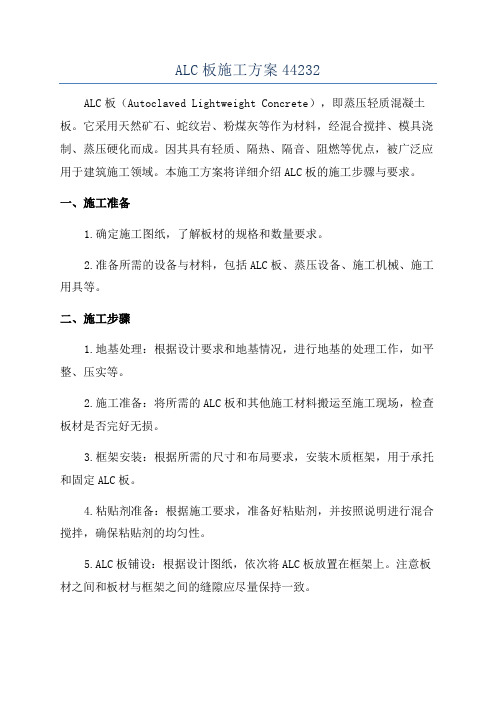 ALC板施工方案44232

ALC板（Autoclaved Lightweight Concrete），即蒸压轻质混凝土板。它采用天然矿石、蛇纹岩、粉煤灰等作为材料，经混合搅拌、模具浇制、蒸压硬化而成。因其具有轻质、隔热、隔音、阻燃等优点，被广泛应用于建筑施工领域。本施工方案将详细介绍ALC板的施工步骤与要求。

一、施工准备

1.确定施工图纸，了解板材的规格和数量要求。

2.准备所需的设备与材料，包括ALC板、蒸压设备、施工机械、施工用具等。

二、施工步骤

1.地基处理：根据设计要求和地基情况，进行地基的处理工作，如平整、压实等。

2.施工准备：将所需的ALC板和其他施工材料搬运至施工现场，检查板材是否完好无损。

3.框架安装：根据所需的尺寸和布局要求，安装木质框架，用于承托和固定ALC板。

4.粘贴剂准备：根据施工要求，准备好粘贴剂，并按照说明进行混合搅拌，确保粘贴剂的均匀性。

5.ALC板铺设：根据设计图纸，依次将ALC板放置在框架上。注意板材之间和板材与框架之间的缝隙应尽量保持一致。